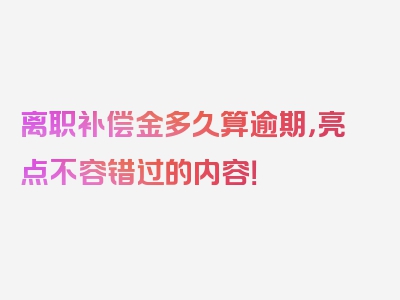 离职补偿金多久算逾期,亮点不容错过的内容!